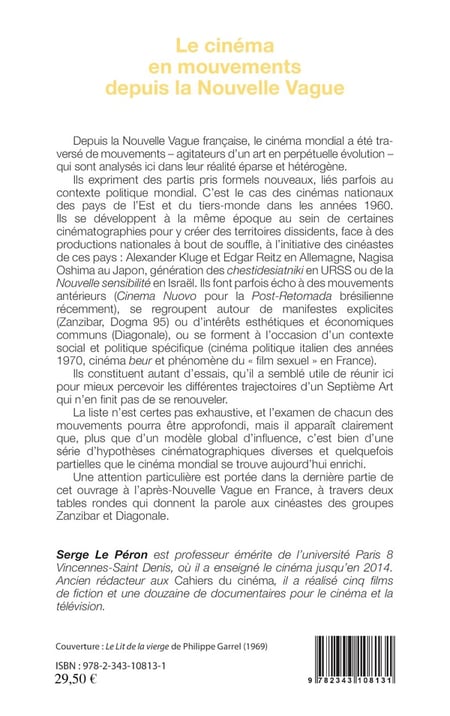 Le cinéma
en mouvements
depuis la Nouvelle Vague

Depuis la Nouvelle Vague française, le cinéma mondial a été traversé de mouvements – agitateurs d'un art en perpétuelle évolution – qui sont analysés ici dans leur réalité éparse et hétérogène.

Ils expriment des partis pris formels nouveaux, liés parfois au contexte politique mondial. C'est le cas des cinémas nationaux des pays de l'Est et du tiers-monde dans les années 1960. Ils se développent à la même époque au sein de certaines cinématographies pour y créer des territoires dissidents, face à des productions nationales à bout de souffle, à l'initiative des cinéastes de ces pays : Alexander Kluge et Edgar Reitz en Allemagne, Nagisa Oshima au Japon, génération des chestidesiatniki en URSS ou de la Nouvelle sensibilité en Israël. Ils font parfois écho à des mouvements antérieurs (Cinema Nuovo pour la Post-Retomada brésilienne récemment), se regroupent autour de manifestes explicites (Zanzibar, Dogma 95) ou d'intérêts esthétiques et économiques communs (Diagonale), ou se forment à l'occasion d'un contexte social et politique spécifique (cinéma politique italien des années 1970, cinéma beur et phénomène du « film sexuel » en France).

Ils constituent autant d'essais, qu'il a semblé utile de réunir ici pour mieux percevoir les différentes trajectoires d'un Septième Art qui n'en finit pas de se renouveler.

La liste n'est certes pas exhaustive, et l'examen de chacun des mouvements pourra être approfondi, mais il apparaît clairement que, plus que d'un modèle global d'influence, c'est bien d'une série d'hypothèses cinématographiques diverses et quelquefois partielles que le cinéma mondial se trouve aujourd'hui enrichi.

Une attention particulière est portée dans la dernière partie de cet ouvrage à l'après-Nouvelle Vague en France, à travers deux tables rondes qui donnent la parole aux cinéastes des groupes Zanzibar et Diagonale.

Serge Le Péron est professeur émérite de l'université Paris 8 Vincennes-Saint Denis, où il a enseigné le cinéma jusqu'en 2014. Ancien rédacteur aux Cahiers du cinéma, il a réalisé cinq films de fiction et une douzaine de documentaires pour le cinéma et la télévision.

Couverture : Le Lit de la vierge de Philippe Garrel (1969)

ISBN : 978-2-343-10813-1
29,50 €

9 782343 108131